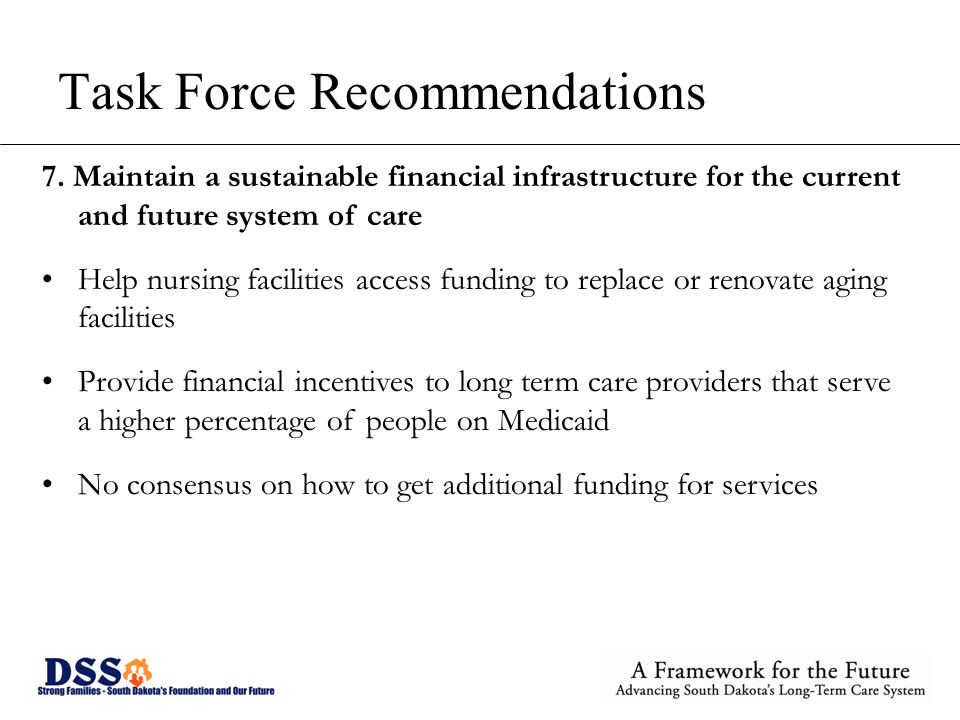 Task Force Recommendations

7. Maintain a sustainable financial infrastructure for the current and future system of care

• Help nursing facilities access funding to replace or renovate aging facilities

• Provide financial incentives to long term care providers that serve a higher percentage of people on Medicaid

• No consensus on how to get additional funding for services

DSS
Strong Families - South Dakota's Foundation and Our Future

A Framework for the Future
Advancing South Dakota's Long-Term Care System